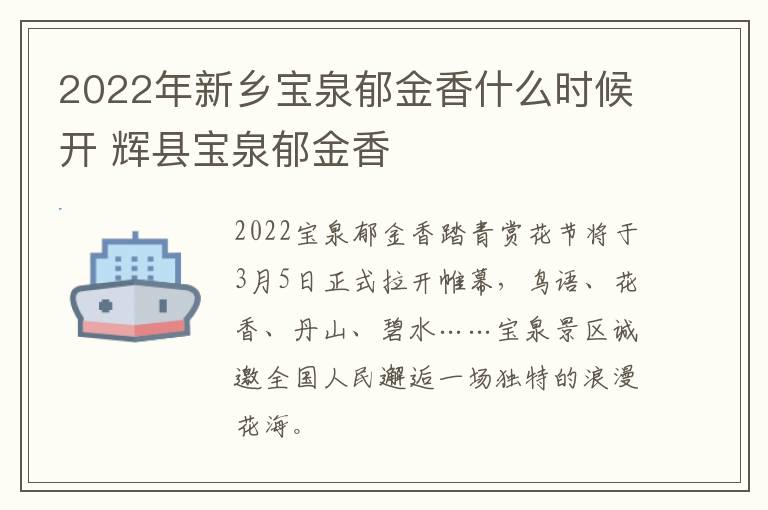 2022年新乡宝泉郁金香什么时候开 辉县宝泉郁金香

2022宝泉郁金香踏青赏花节将于3月5日正式拉开帷幕，鸟语、花香、丹山、碧水……宝泉景区诚邀全国人民邂逅一场独特的浪漫花海。